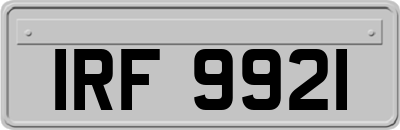 IRF 9921